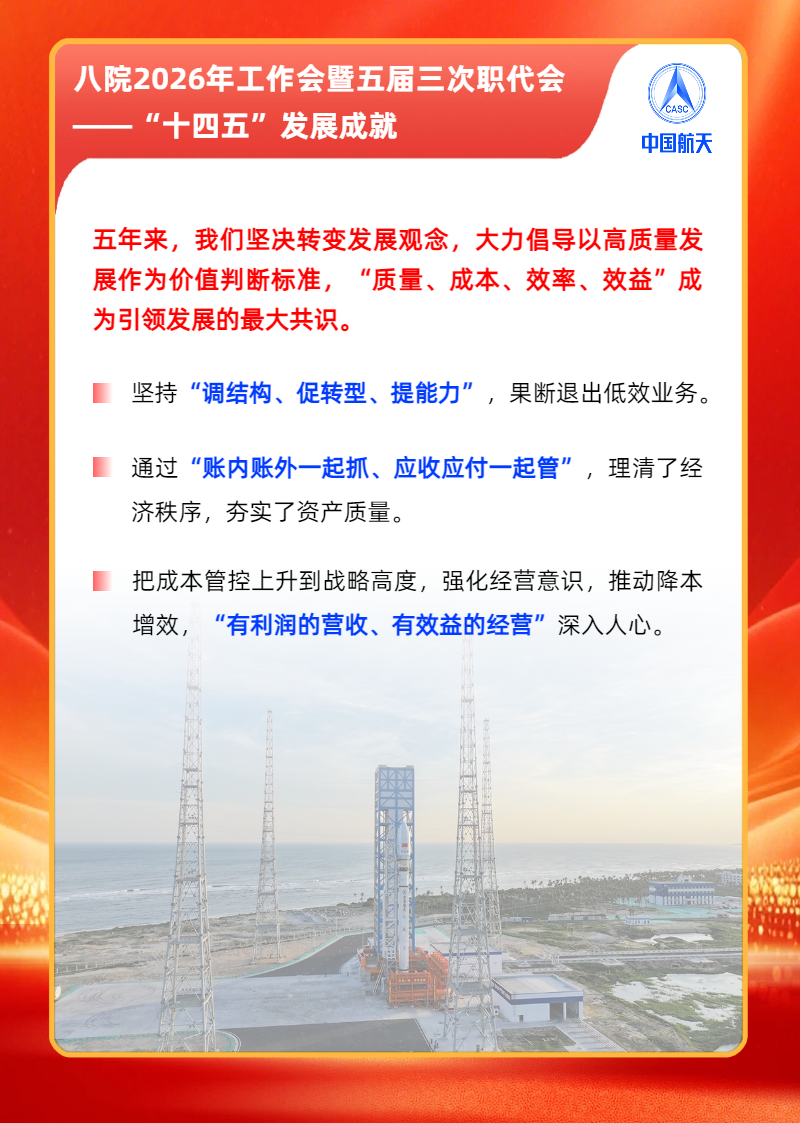 八院2026年工作会暨五届三次职代会
——“十四五”发展成就

CASC
中国航天

五年来，我们坚决转变发展观念，大力倡导以高质量发展作为价值判断标准，“质量、成本、效率、效益”成为引领发展的最大共识。

坚持“调结构、促转型、提能力”，果断退出低效业务。

通过“账内账外一起抓、应收应付一起管”，理清了经济秩序，夯实了资产质量。

把成本管控上升到战略高度，强化经营意识，推动降本增效，“有利润的营收、有效益的经营”深入人心。